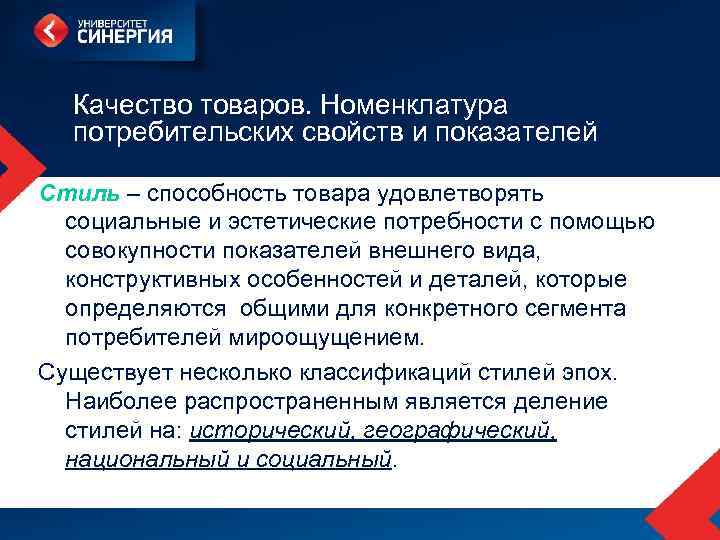 УНИВЕРСИТЕТ СИНЕРГИЯ

Качество товаров. Номенклатура потребительских свойств и показателей

Стиль – способность товара удовлетворять социальные и эстетические потребности с помощью совокупности показателей внешнего вида, конструктивных особенностей и деталей, которые определяются общими для конкретного сегмента потребителей мироощущением.

Существует несколько классификаций стилей эпох. Наиболее распространенным является деление стилей на: исторический, географический, национальный и социальный.